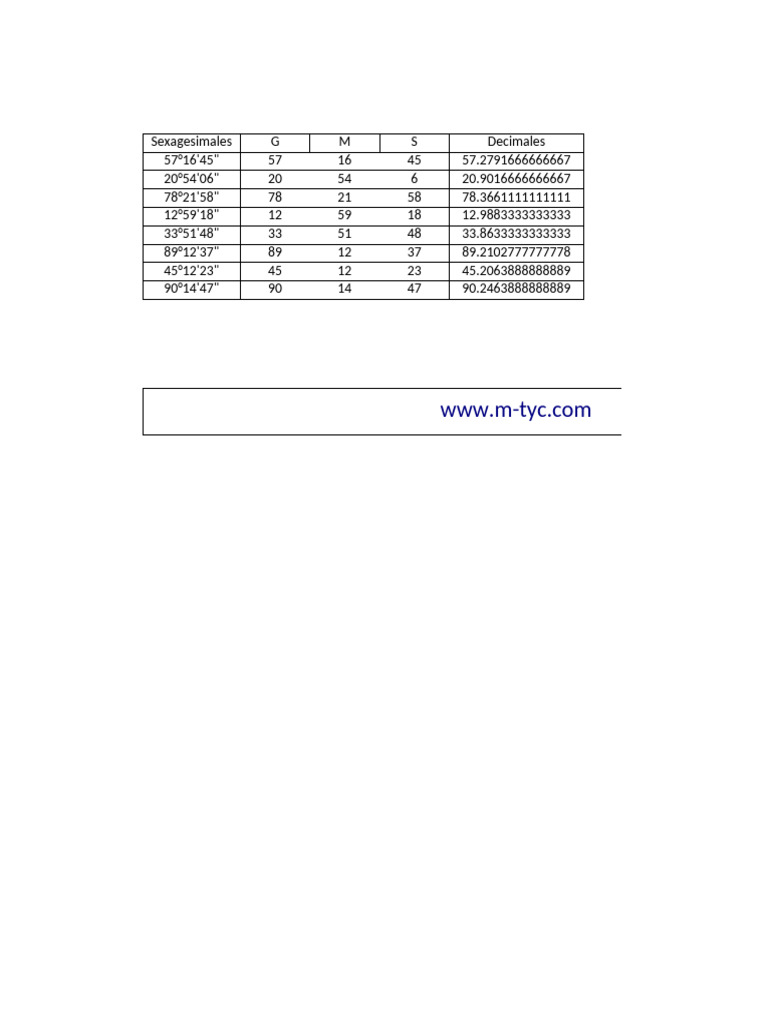 | Sexagesimales | G | M | S | Decimales |
|---|---|---|---|---|
| 57°16'45" | 57 | 16 | 45 | 57.2791666666667 |
| 20°54'06" | 20 | 54 | 6 | 20.9016666666667 |
| 78°21'58" | 78 | 21 | 58 | 78.3661111111111 |
| 12°59'18" | 12 | 59 | 18 | 12.9883333333333 |
| 33°51'48" | 33 | 51 | 48 | 33.8633333333333 |
| 89°12'37" | 89 | 12 | 37 | 89.2102777777778 |
| 45°12'23" | 45 | 12 | 23 | 45.2063888888889 |
| 90°14'47" | 90 | 14 | 47 | 90.2463888888889 |

www.m-tyc.com